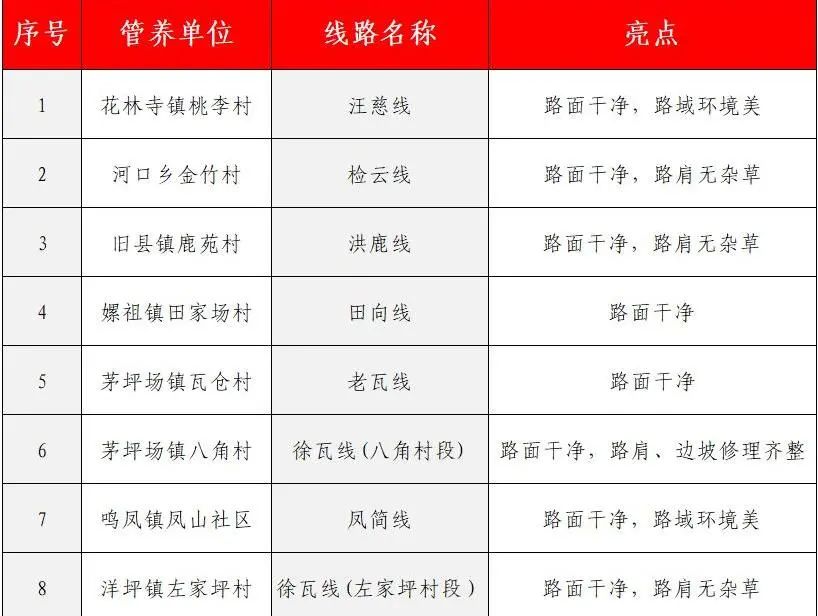 | 序号 | 管养单位 | 线路名称 | 亮点 |
|---|---|---|---|
| 1 | 花林寺镇桃李村 | 汪慈线 | 路面干净，路域环境美 |
| 2 | 河口乡金竹村 | 检云线 | 路面干净，路肩无杂草 |
| 3 | 旧县镇鹿苑村 | 洪鹿线 | 路面干净，路肩无杂草 |
| 4 | 嫘祖镇田家场村 | 田向线 | 路面干净 |
| 5 | 茅坪场镇瓦仓村 | 老瓦线 | 路面干净 |
| 6 | 茅坪场镇八角村 | 徐瓦线(八角村段) | 路面干净，路肩、边坡修理齐整 |
| 7 | 鸣凤镇凤山社区 | 凤简线 | 路面干净，路域环境美 |
| 8 | 洋坪镇左家坪村 | 徐瓦线(左家坪村段) | 路面干净，路肩无杂草 |